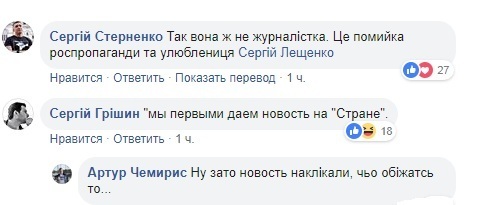 Сергій Стерненко Так вона ж не журналістка. Це помийка роспропаганди та улюблениця Сергій Лещенко

27

Нравится · Ответить · Показать перевод · 1 ч.

Сергій Грішин "мы первыми даем новость на "Стране".

18

Нравится · Ответить · 1 ч.

Артур Чемирис Ну зато новость наклікали, чьо обіжатсь то...